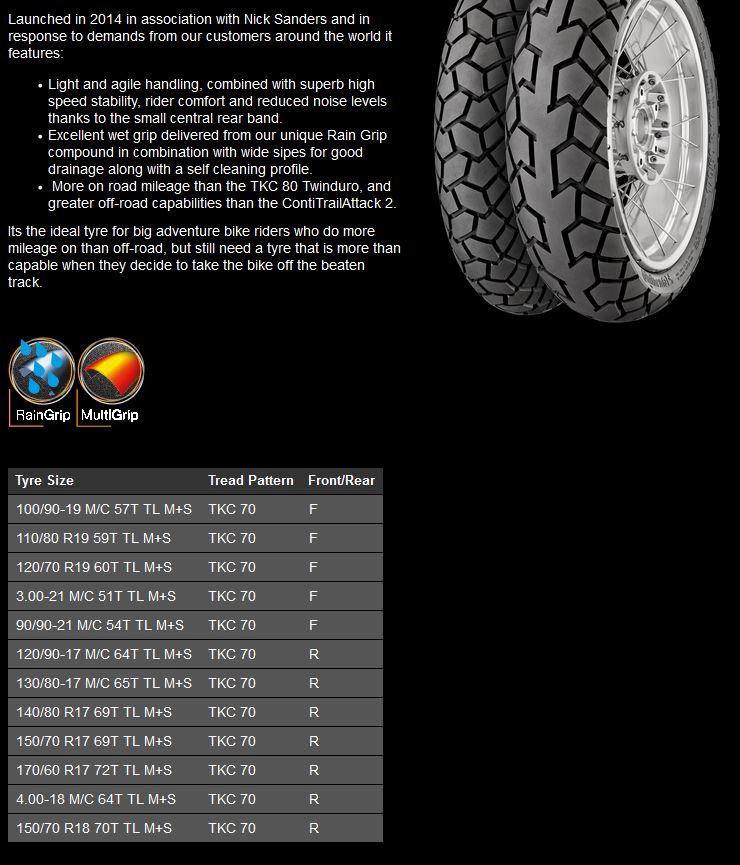 Launched in 2014 in association with Nick Sanders and in response to demands from our customers around the world it features:

• Light and agile handling, combined with superb high speed stability, rider comfort and reduced noise levels thanks to the small central rear band.
• Excellent wet grip delivered from our unique Rain Grip compound in combination with wide sipes for good drainage along with a self cleaning profile.
• More on road mileage than the TKC 80 Twinduro, and greater off-road capabilities than the ContiTrailAttack 2.

Its the ideal tyre for big adventure bike riders who do more mileage on than off-road, but still need a tyre that is more than capable when they decide to take the bike off the beaten track.

RainGrip MultiGrip

| Tyre Size | Tread Pattern | Front/Rear |
|---|---|---|
| 100/90-19 M/C 57T TL M+S | TKC 70 | F |
| 110/80 R19 59T TL M+S | TKC 70 | F |
| 120/70 R19 60T TL M+S | TKC 70 | F |
| 3.00-21 M/C 51T TL M+S | TKC 70 | F |
| 90/90-21 M/C 54T TL M+S | TKC 70 | F |
| 120/90-17 M/C 64T TL M+S | TKC 70 | R |
| 130/80-17 M/C 65T TL M+S | TKC 70 | R |
| 140/80 R17 69T TL M+S | TKC 70 | R |
| 150/70 R17 69T TL M+S | TKC 70 | R |
| 170/60 R17 72T TL M+S | TKC 70 | R |
| 4.00-18 M/C 64T TL M+S | TKC 70 | R |
| 150/70 R18 70T TL M+S | TKC 70 | R |